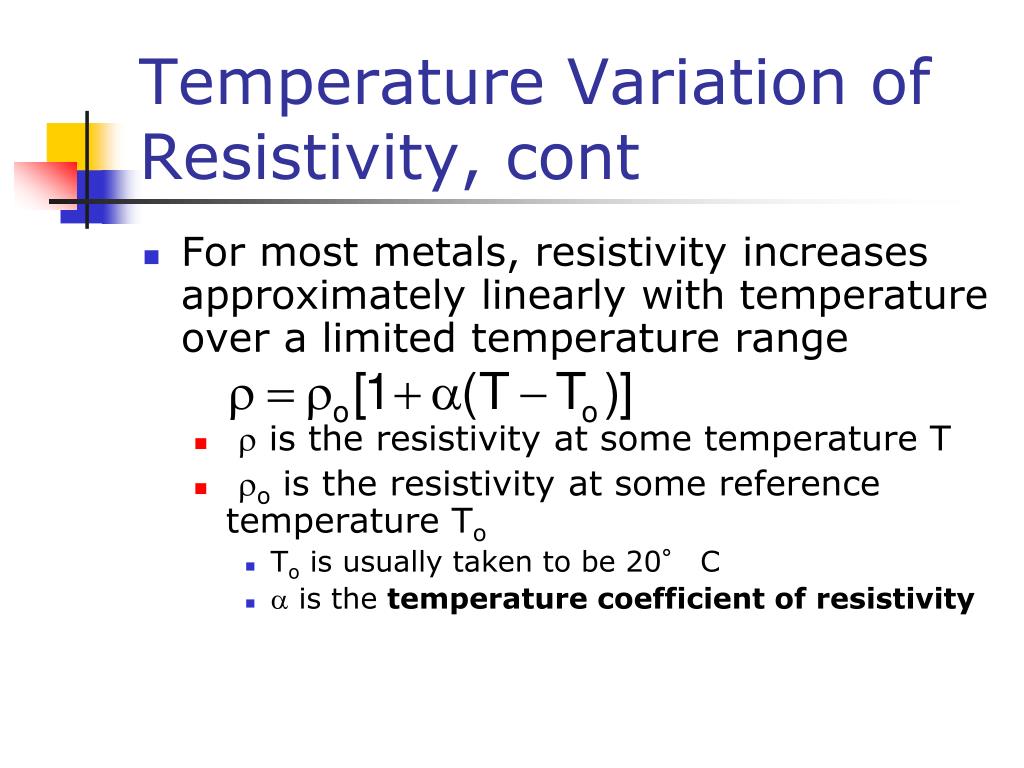 Temperature Variation of Resistivity, cont

For most metals, resistivity increases approximately linearly with temperature over a limited temperature range

$\rho = \rho_o[1 + \alpha(T - T_o)]$

$\rho$ is the resistivity at some temperature T

$\rho_o$ is the resistivity at some reference temperature $T_o$

$T_o$ is usually taken to be 20° C

$\alpha$ is the **temperature coefficient of resistivity**